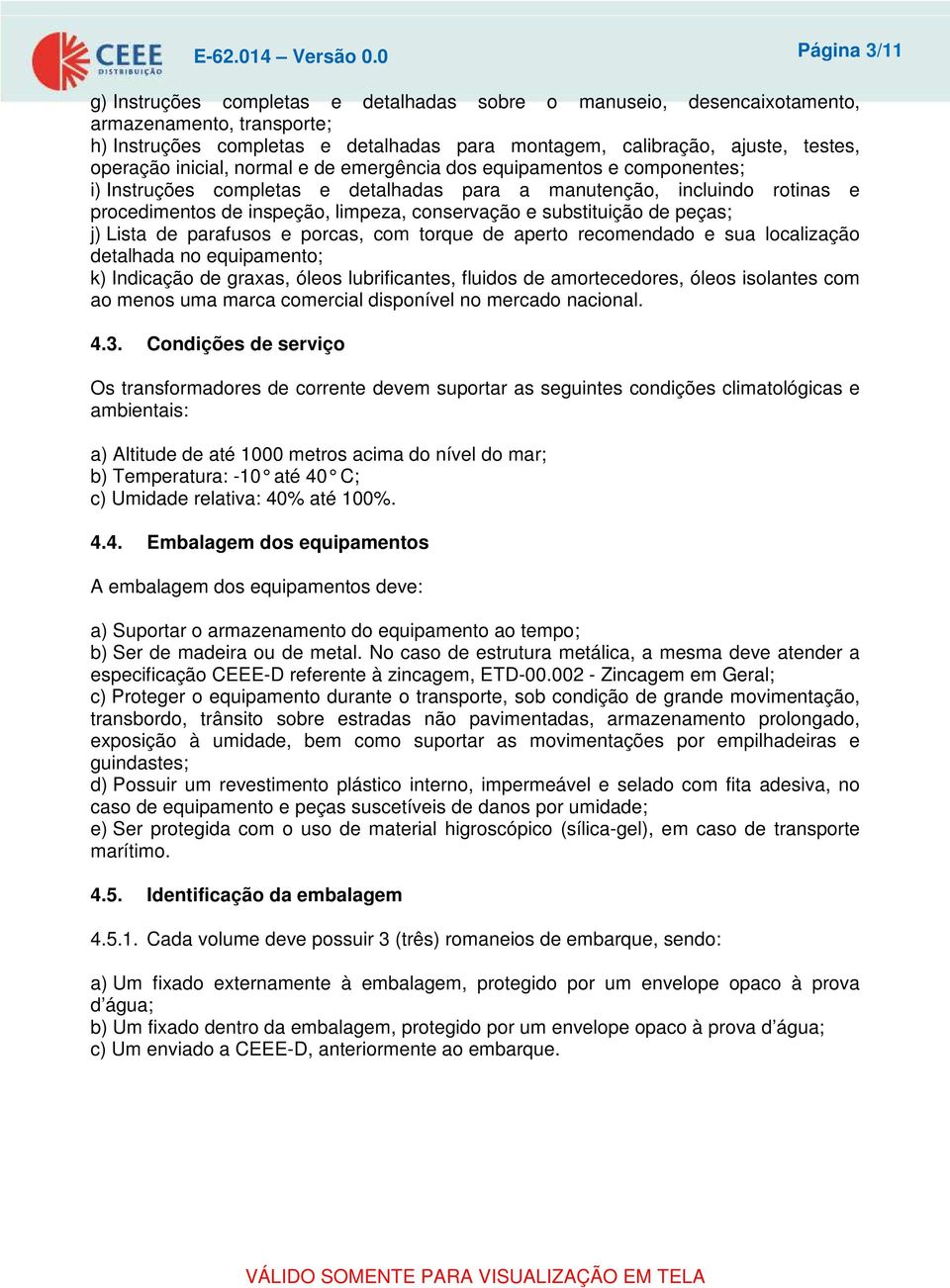 CEEE DISTRIBUIÇÃO E-62.014 – Versão 0.0 Página 3/11

g) Instruções completas e detalhadas sobre o manuseio, desencaixotamento, armazenamento, transporte;
h) Instruções completas e detalhadas para montagem, calibração, ajuste, testes, operação inicial, normal e de emergência dos equipamentos e componentes;
i) Instruções completas e detalhadas para a manutenção, incluindo rotinas e procedimentos de inspeção, limpeza, conservação e substituição de peças;
j) Lista de parafusos e porcas, com torque de aperto recomendado e sua localização detalhada no equipamento;
k) Indicação de graxas, óleos lubrificantes, fluidos de amortecedores, óleos isolantes com ao menos uma marca comercial disponível no mercado nacional.

4.3. Condições de serviço

Os transformadores de corrente devem suportar as seguintes condições climatológicas e ambientais:

a) Altitude de até 1000 metros acima do nível do mar;
b) Temperatura: -10° até 40° C;
c) Umidade relativa: 40% até 100%.

4.4. Embalagem dos equipamentos

A embalagem dos equipamentos deve:

a) Suportar o armazenamento do equipamento ao tempo;
b) Ser de madeira ou de metal. No caso de estrutura metálica, a mesma deve atender a especificação CEEE-D referente à zincagem, ETD-00.002 - Zincagem em Geral;
c) Proteger o equipamento durante o transporte, sob condição de grande movimentação, transbordo, trânsito sobre estradas não pavimentadas, armazenamento prolongado, exposição à umidade, bem como suportar as movimentações por empilhadeiras e guindastes;
d) Possuir um revestimento plástico interno, impermeável e selado com fita adesiva, no caso de equipamento e peças suscetíveis de danos por umidade;
e) Ser protegida com o uso de material higroscópico (sílica-gel), em caso de transporte marítimo.

4.5. Identificação da embalagem

4.5.1. Cada volume deve possuir 3 (três) romaneios de embarque, sendo:

a) Um fixado externamente à embalagem, protegido por um envelope opaco à prova d’água;
b) Um fixado dentro da embalagem, protegido por um envelope opaco à prova d’água;
c) Um enviado a CEEE-D, anteriormente ao embarque.

VÁLIDO SOMENTE PARA VISUALIZAÇÃO EM TELA